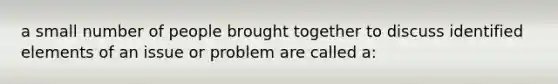 a small number of people brought together to discuss identified elements of an issue or problem are called a: